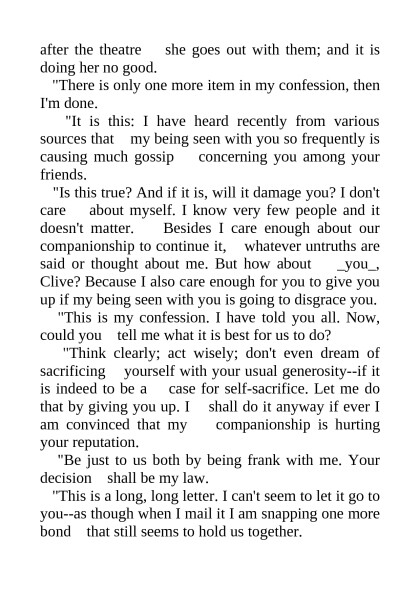 after the theatre she goes out with them; and it is doing her no good.

"There is only one more item in my confession, then I'm done.

"It is this: I have heard recently from various sources that my being seen with you so frequently is causing much gossip concerning you among your friends.

"Is this true? And if it is, will it damage you? I don't care about myself. I know very few people and it doesn't matter. Besides I care enough about our companionship to continue it, whatever untruths are said or thought about me. But how about _you_, Clive? Because I also care enough for you to give you up if my being seen with you is going to disgrace you.

"This is my confession. I have told you all. Now, could you tell me what it is best for us to do?

"Think clearly; act wisely; don't even dream of sacrificing yourself with your usual generosity--if it is indeed to be a case for self-sacrifice. Let me do that by giving you up. I shall do it anyway if ever I am convinced that my companionship is hurting your reputation.

"Be just to us both by being frank with me. Your decision shall be my law.

"This is a long, long letter. I can't seem to let it go to you--as though when I mail it I am snapping one more bond that still seems to hold us together.